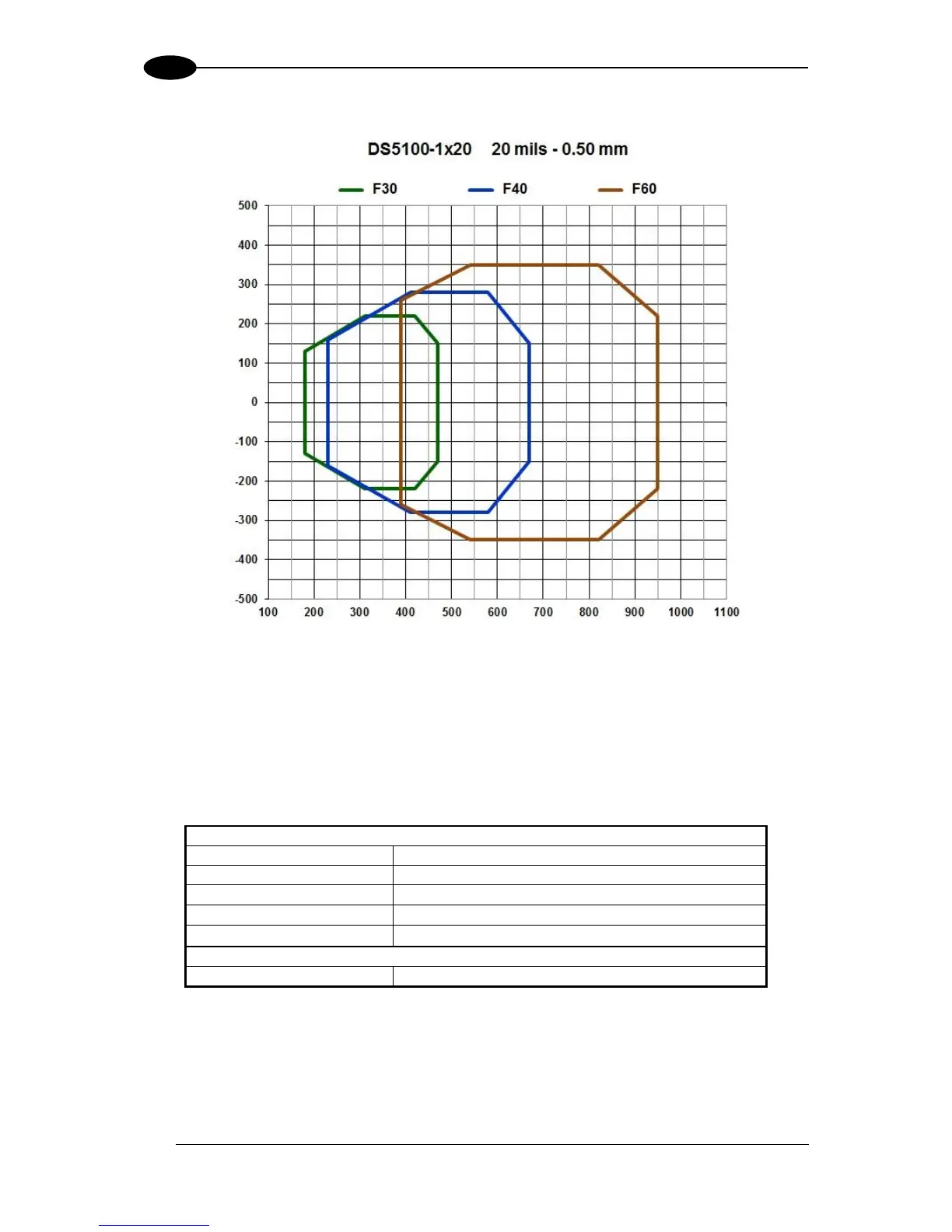 DS5100-1x20 20 mils - 0.50 mm

F30 F40 F60

500
400
300
200
100
0
-100
-200
-300
-400
-500

100 200 300 400 500 600 700 800 900 1000 1100